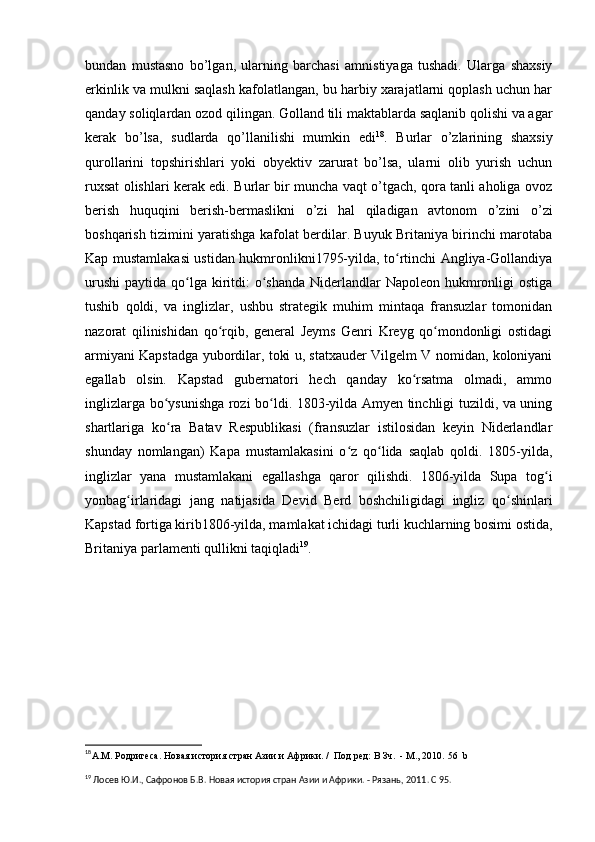 bundan mustasno bo’lgan, ularning barchasi amnistiyaga tushadi. Ularga shaxsiy erkinlik va mulkni saqlash kafolatlangan, bu harbiy xarajatlarni qoplash uchun har qanday soliqlardan ozod qilingan. Golland tili maktablarda saqlanib qolishi va agar kerak bo’lsa, sudlarda qo’llanilishi mumkin edi$^{18}$. Burlar o’zlarining shaxsiy qurollarini topshirishlari yoki obyektiv zarurat bo’lsa, ularni olib yurish uchun ruxsat olishlari kerak edi. Burlar bir muncha vaqt o’tgach, qora tanli aholiga ovoz berish huquqini berish-bermaslikni o’zi hal qiladigan avtonom o’zini o’zi boshqarish tizimini yaratishga kafolat berdilar. Buyuk Britaniya birinchi marotaba Kap mustamlakasi ustidan hukmronlikni1795-yilda, to‘rtinchi Angliya-Gollandiya urushi paytida qo‘lga kiritdi: o‘shanda Niderlandlar Napoleon hukmronligi ostiga tushib qoldi, va inglizlar, ushbu strategik muhim mintaqa fransuzlar tomonidan nazorat qilinishidan qo‘rqib, general Jeyms Genri Kreyg qo‘mondonligi ostidagi armiyani Kapstadga yubordilar, toki u, statxauder Vilgelm V nomidan, koloniyani egallab olsin. Kapstad gubernatori hech qanday ko‘rsatma olmadi, ammo inglizlarga bo‘ysunishga rozi bo‘ldi. 1803-yilda Amyen tinchligi tuzildi, va uning shartlariga ko‘ra Batav Respublikasi (fransuzlar istilosidan keyin Niderlandlar shunday nomlangan) Kapa mustamlakasini o‘z qo‘lida saqlab qoldi. 1805-yilda, inglizlar yana mustamlakani egallashga qaror qilishdi. 1806-yilda Supa tog‘i yonbag‘irlaridagi jang natijasida Devid Berd boshchiligidagi ingliz qo‘shinlari Kapstad fortiga kirib1806-yilda, mamlakat ichidagi turli kuchlarning bosimi ostida, Britaniya parlamenti qullikni taqiqladi$^{19}$.

$^{18}$ А.М. Родригеса. Новая история стран Азии и Африки. / Под ред: В 3ч. - М., 2010. 56 b

$^{19}$ Лосев Ю.И., Сафронов Б.В. Новая история стран Азии и Африки. - Рязань, 2011. С 95.